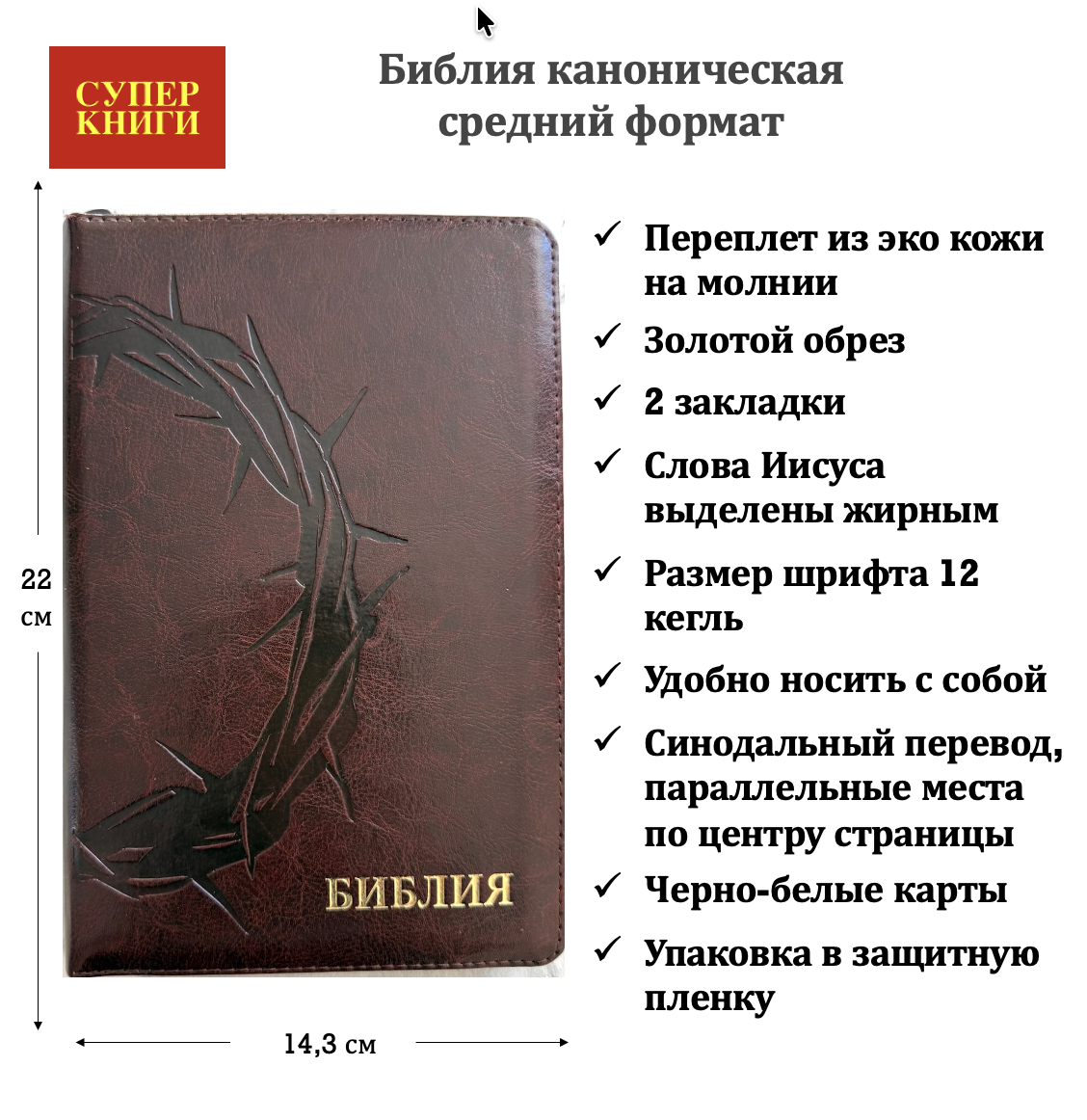 СУПЕР КНИГИ

Библия каноническая средний формат

22 см

БИБЛИЯ

14,3 см

✓ Переплет из эко кожи на молнии

✓ Золотой обрез

✓ 2 закладки

✓ Слова Иисуса выделены жирным

✓ Размер шрифта 12 кегль

✓ Удобно носить с собой

✓ Синодальный перевод, параллельные места по центру страницы

✓ Черно-белые карты

✓ Упаковка в защитную пленку